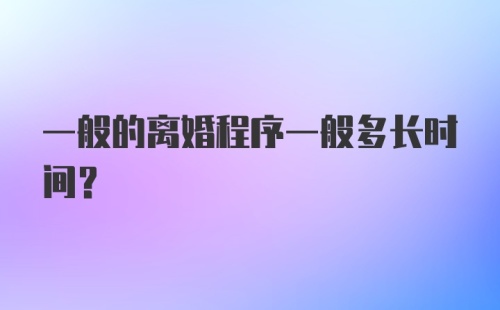 一般的离婚程序一般多长时间?